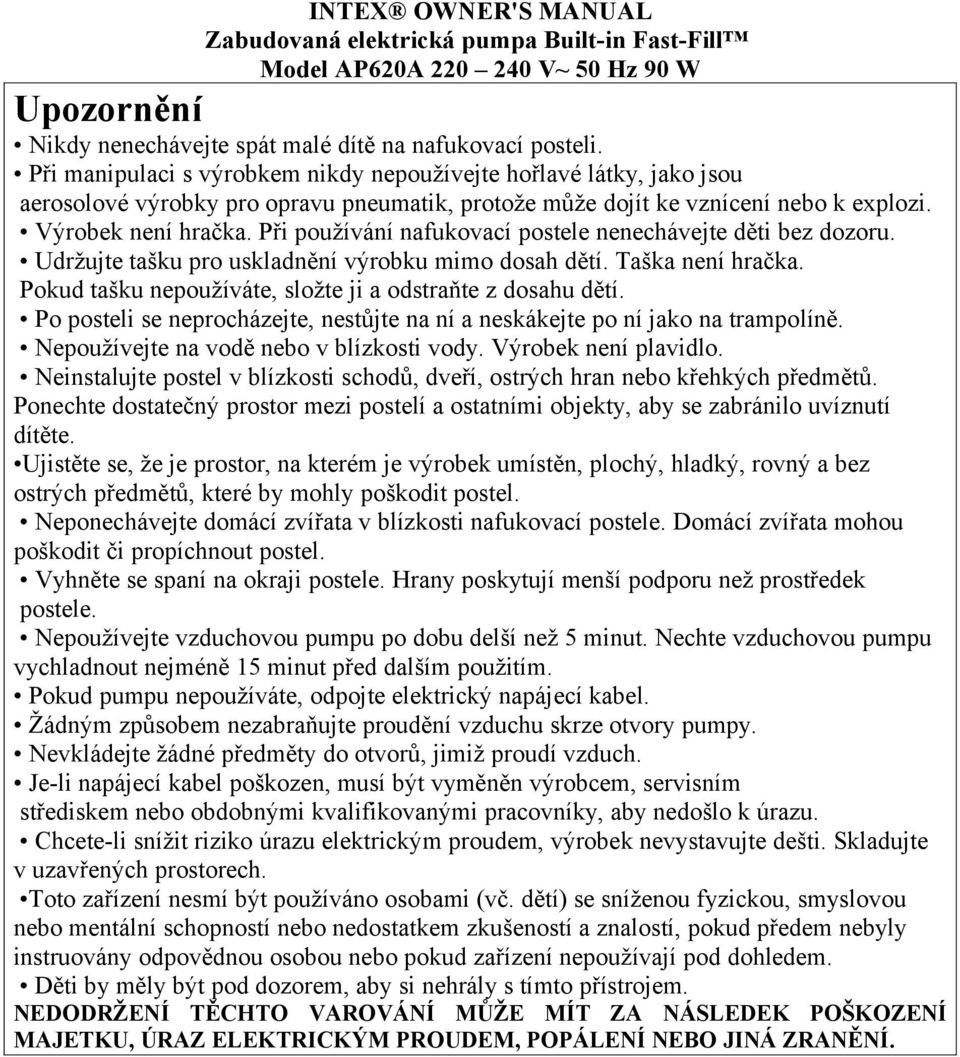 INTEX® OWNER'S MANUAL
Zabudovaná elektrická pumpa Built-in Fast-Fill™
Model AP620A 220 – 240 V~ 50 Hz 90 W

Upozornění

• Nikdy nenechávejte spát malé dítě na nafukovací posteli.
• Při manipulaci s výrobkem nikdy nepoužívejte hořlavé látky, jako jsou aerosolové výrobky pro opravu pneumatik, protože může dojít ke vznícení nebo k explozi.
• Výrobek není hračka. Při používání nafukovací postele nenechávejte děti bez dozoru.
• Udržujte tašku pro uskladnění výrobku mimo dosah dětí. Taška není hračka. Pokud tašku nepoužíváte, složte ji a odstraňte z dosahu dětí.
• Po posteli se neprocházejte, nestůjte na ní a neskákejte po ní jako na trampolíně.
• Nepoužívejte na vodě nebo v blízkosti vody. Výrobek není plavidlo.
• Neinstalujte postel v blízkosti schodů, dveří, ostrých hran nebo křehkých předmětů. Ponechte dostatečný prostor mezi postelí a ostatními objekty, aby se zabránilo uvíznutí dítěte.
•Ujistěte se, že je prostor, na kterém je výrobek umístěn, plochý, hladký, rovný a bez ostrých předmětů, které by mohly poškodit postel.
• Neponechávejte domácí zvířata v blízkosti nafukovací postele. Domácí zvířata mohou poškodit či propíchnout postel.
• Vyhněte se spaní na okraji postele. Hrany poskytují menší podporu než prostředek postele.
• Nepoužívejte vzduchovou pumpu po dobu delší než 5 minut. Nechte vzduchovou pumpu vychladnout nejméně 15 minut před dalším použitím.
• Pokud pumpu nepoužíváte, odpojte elektrický napájecí kabel.
• Žádným způsobem nezabraňujte proudění vzduchu skrze otvory pumpy.
• Nevkládejte žádné předměty do otvorů, jimiž proudí vzduch.
• Je-li napájecí kabel poškozen, musí být vyměněn výrobcem, servisním střediskem nebo obdobnými kvalifikovanými pracovníky, aby nedošlo k úrazu.
• Chcete-li snížit riziko úrazu elektrickým proudem, výrobek nevystavujte dešti. Skladujte v uzavřených prostorech.
•Toto zařízení nesmí být používáno osobami (vč. dětí) se sníženou fyzickou, smyslovou nebo mentální schopností nebo nedostatkem zkušeností a znalostí, pokud předem nebyly instruovány odpovědnou osobou nebo pokud zařízení nepoužívají pod dohledem.
• Děti by měly být pod dozorem, aby si nehrály s tímto přístrojem.
NEDODRŽENÍ TĚCHTO VAROVÁNÍ MŮŽE MÍT ZA NÁSLEDEK POŠKOZENÍ MAJETKU, ÚRAZ ELEKTRICKÝM PROUDEM, POPÁLENÍ NEBO JINÁ ZRANĚNÍ.